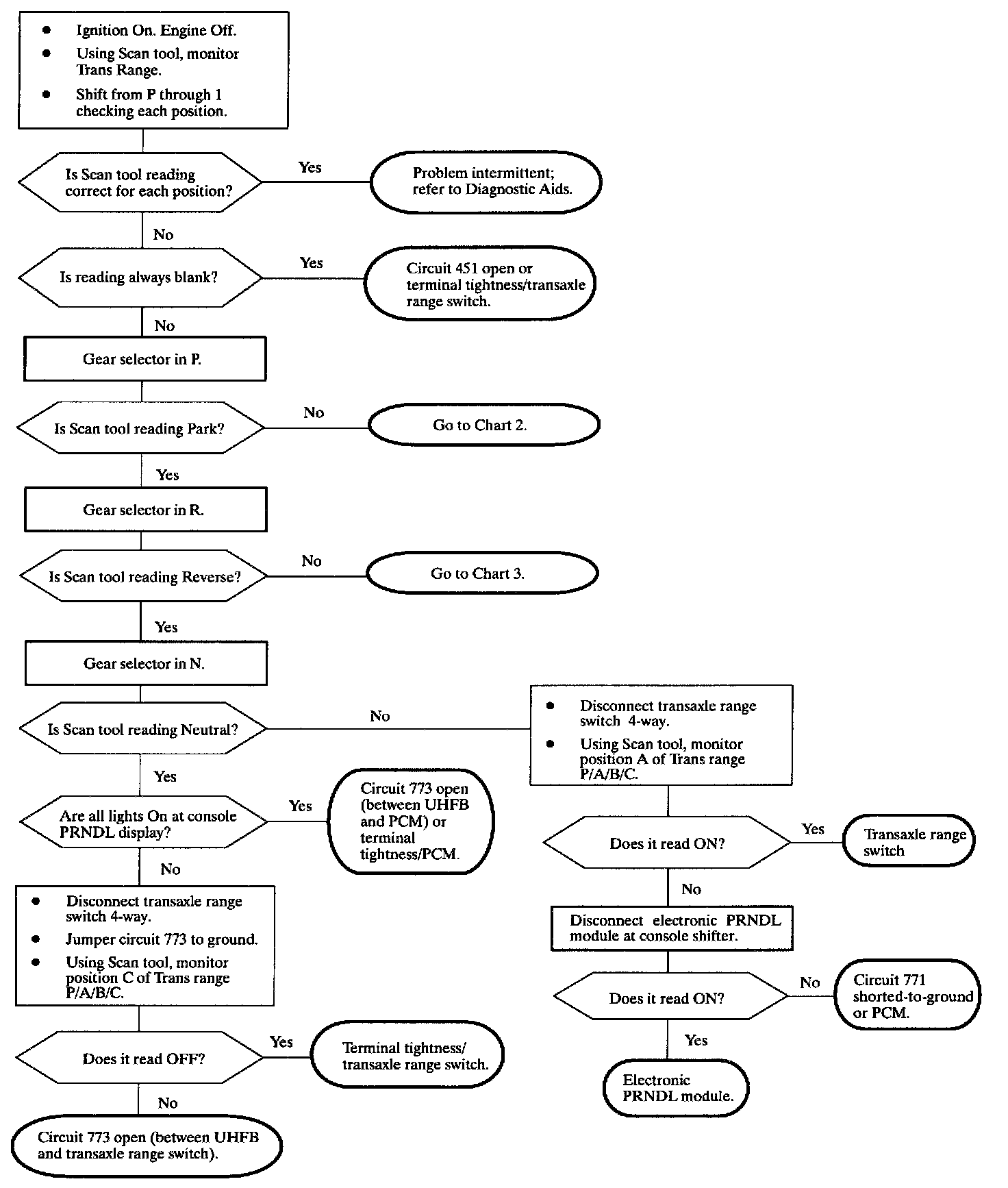 • Ignition On. Engine Off.
• Using Scan tool, monitor Trans Range.
• Shift from P through 1 checking each position.

Is Scan tool reading correct for each position?

Yes

Problem intermittent; refer to Diagnostic Aids.

No

Is reading always blank?

Yes

Circuit 451 open or terminal tightness/transaxle range switch.

No

Gear selector in P.

Is Scan tool reading Park?

No

Go to Chart 2.

Yes

Gear selector in R.

Is Scan tool reading Reverse?

No

Go to Chart 3.

Yes

Gear selector in N.

Is Scan tool reading Neutral?

No

• Disconnect transaxle range switch 4-way.
• Using Scan tool, monitor position A of Trans range P/A/B/C.

Does it read ON?

Yes

Transaxle range switch

No

Disconnect electronic PRNDL module at console shifter.

Does it read ON?

No

Circuit 771 shorted-to-ground or PCM.

Yes

Electronic PRNDL module.

Yes

Are all lights On at console PRNDL display?

Yes

Circuit 773 open (between UHFB and PCM) or terminal tightness/PCM.

No

• Disconnect transaxle range switch 4-way.
• Jumper circuit 773 to ground.
• Using Scan tool, monitor position C of Trans range P/A/B/C.

Does it read OFF?

Yes

Terminal tightness/ transaxle range switch.

No

Circuit 773 open (between UHFB and transaxle range switch).